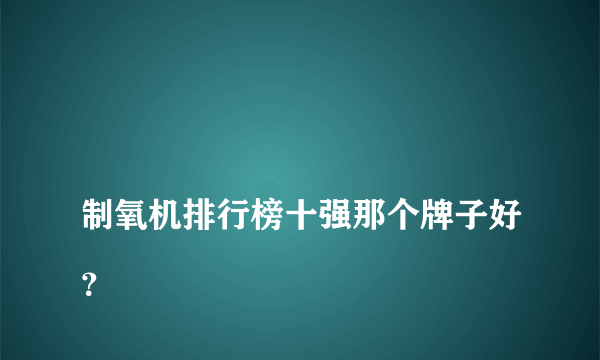 制氧机排行榜十强那个牌子好?